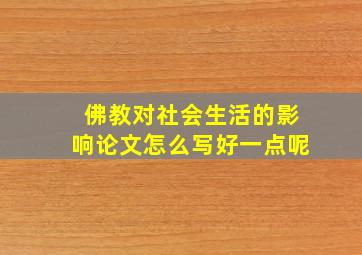 佛教对社会生活的影响论文怎么写好一点呢